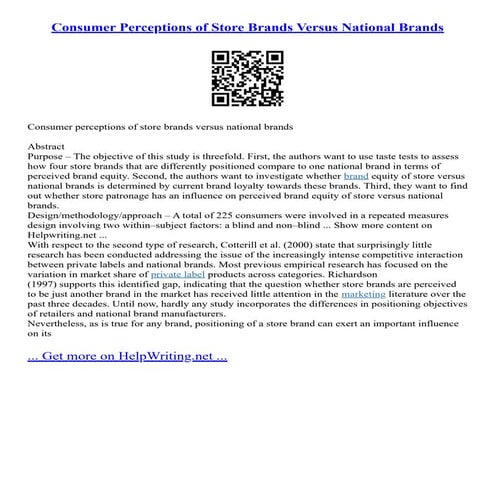 Consumer Perceptions of Store Brands Versus National Brands

Consumer perceptions of store brands versus national brands

Abstract
Purpose – The objective of this study is threefold. First, the authors want to use taste tests to assess how four store brands that are differently positioned compare to one national brand in terms of perceived brand equity. Second, the authors want to investigate whether brand equity of store versus national brands is determined by current brand loyalty towards these brands. Third, they want to find out whether store patronage has an influence on perceived brand equity of store versus national brands.
Design/methodology/approach – A total of 225 consumers were involved in a repeated measures design involving two within–subject factors: a blind and non–blind ... Show more content on Helpwriting.net ...
With respect to the second type of research, Cotterill et al. (2000) state that surprisingly little research has been conducted addressing the issue of the increasingly intense competitive interaction between private labels and national brands. Most previous empirical research has focused on the variation in market share of private label products across categories. Richardson (1997) supports this identified gap, indicating that the question whether store brands are perceived to be just another brand in the market has received little attention in the marketing literature over the past three decades. Until now, hardly any study incorporates the differences in positioning objectives of retailers and national brand manufacturers.
Nevertheless, as is true for any brand, positioning of a store brand can exert an important influence on its

... Get more on HelpWriting.net ...